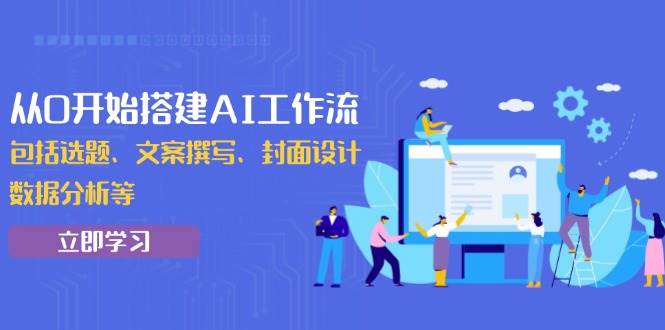 从0开始搭建AI工作流
包括选题、文案撰写、封面设计
数据分析等

立即学习